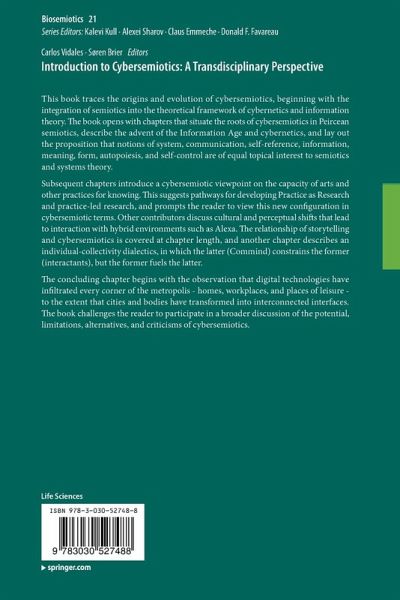 Biosemiotics 21
Series Editors: Kalevi Kull · Alexei Sharov · Claus Emmeche · Donald F. Favareau

Carlos Vidales · Søren Brier Editors
Introduction to Cybersemiotics: A Transdisciplinary Perspective

This book traces the origins and evolution of cybersemiotics, beginning with the integration of semiotics into the theoretical framework of cybernetics and information theory. The book opens with chapters that situate the roots of cybersemiotics in Peircean semiotics, describe the advent of the Information Age and cybernetics, and lay out the proposition that notions of system, communication, self-reference, information, meaning, form, autopoiesis, and self-control are of equal topical interest to semiotics and systems theory.

Subsequent chapters introduce a cybersemiotic viewpoint on the capacity of arts and other practices for knowing. This suggests pathways for developing Practice as Research and practice-led research, and prompts the reader to view this new configuration in cybersemiotic terms. Other contributors discuss cultural and perceptual shifts that lead to interaction with hybrid environments such as Alexa. The relationship of storytelling and cybersemiotics is covered at chapter length, and another chapter describes an individual-collectivity dialectics, in which the latter (Commind) constrains the former (interactants), but the former fuels the latter.

The concluding chapter begins with the observation that digital technologies have infiltrated every corner of the metropolis - homes, workplaces, and places of leisure - to the extent that cities and bodies have transformed into interconnected interfaces. The book challenges the reader to participate in a broader discussion of the potential, limitations, alternatives, and criticisms of cybersemiotics.

Life Sciences

ISBN 978-3-030-52748-8

9 783030 527488

▸ springer.com